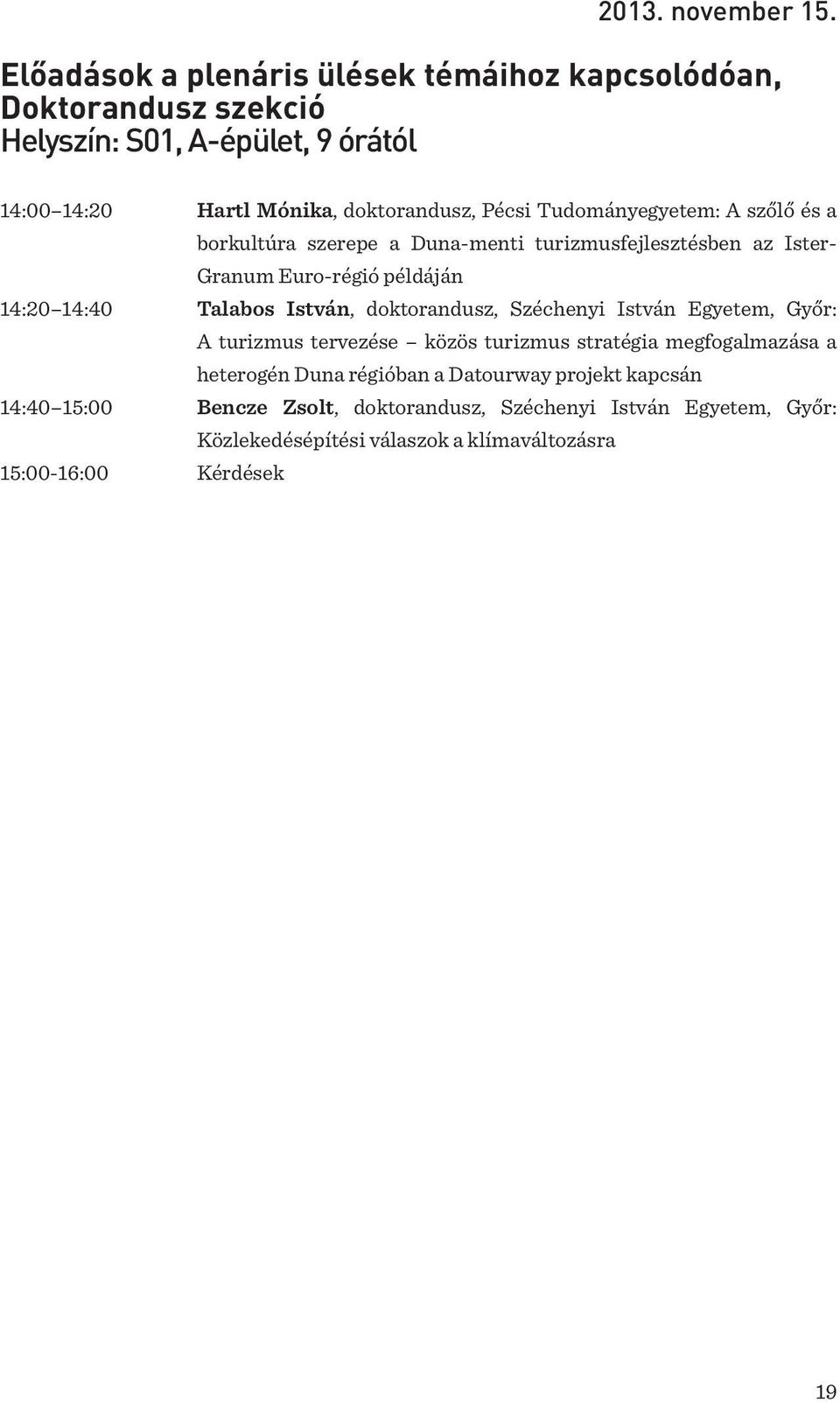 2013. november 15.

Előadások a plenáris ülések témáihoz kapcsolódóan, Doktorandusz szekció
Helyszín: S01, A-épület, 9 órától

14:00 14:20 Hartl Mónika, doktorandusz, Pécsi Tudományegyetem: A szőlő és a borkultúra szerepe a Duna-menti turizmusfejlesztésben az Ister-Granum Euro-régió példáján

14:20 14:40 Talabos István, doktorandusz, Széchenyi István Egyetem, Győr: A turizmus tervezése – közös turizmus stratégia megfogalmazása a heterogén Duna régióban a Datourway projekt kapcsán

14:40 15:00 Bencze Zsolt, doktorandusz, Széchenyi István Egyetem, Győr: Közlekedésépítési válaszok a klímaváltozásra

15:00-16:00 Kérdések

19